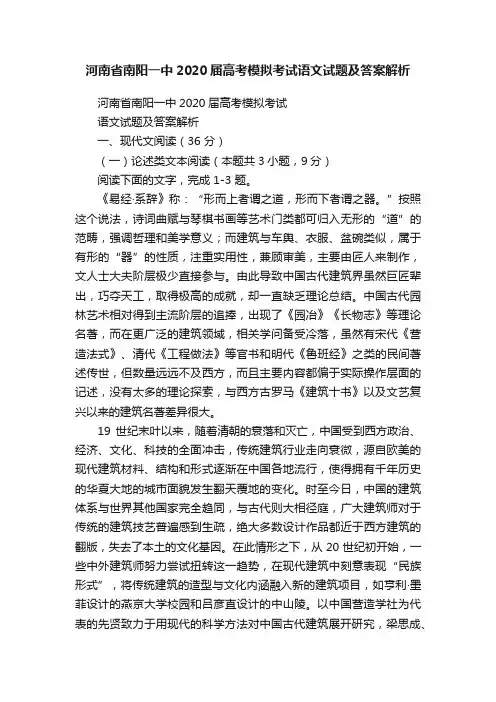 河南省南阳一中 2020 届高考模拟考试语文试题及答案解析

河南省南阳一中 2020 届高考模拟考试

语文试题及答案解析

一、现代文阅读（36 分）

（一）论述类文本阅读（本题共 3 小题，9 分）

阅读下面的文字，完成 1-3 题。

《易经·系辞》称：“形而上者谓之道，形而下者谓之器。”按照这个说法，诗词曲赋与琴棋书画等艺术门类都可归入无形的“道”的范畴，强调哲理和美学意义；而建筑与车舆、衣服、盆碗类似，属于有形的“器”的性质，注重实用性，兼顾审美，主要由匠人来制作，文人士大夫阶层极少直接参与。由此导致中国古代建筑界虽然巨匠辈出，巧夺天工，取得极高的成就，却一直缺乏理论总结。中国古代园林艺术相对得到主流阶层的追捧，出现了《园冶》《长物志》等理论名著，而在更广泛的建筑领域，相关学问备受冷落，虽然有宋代《营造法式》、清代《工程做法》等官书和明代《鲁班经》之类的民间著述传世，但数量远远不及西方，而且主要内容都偏于实际操作层面的记述，没有太多的理论探索，与西方古罗马《建筑十书》以及文艺复兴以来的建筑名著差异很大。

19 世纪末叶以来，随着清朝的衰落和灭亡，中国受到西方政治、经济、文化、科技的全面冲击，传统建筑行业走向衰微，源自欧美的现代建筑材料、结构和形式逐渐在中国各地流行，使得拥有千年历史的华夏大地的城市面貌发生翻天覆地的变化。时至今日，中国的建筑体系与世界其他国家完全趋同，与古代则大相径庭，广大建筑师对于传统的建筑技艺普遍感到生疏，绝大多数设计作品都近于西方建筑的翻版，失去了本土的文化基因。在此情形之下，从 20 世纪初开始，一些中外建筑师努力尝试扭转这一趋势，在现代建筑中刻意表现“民族形式”，将传统建筑的造型与文化内涵融入新的建筑项目，如亨利·墨菲设计的燕京大学校园和吕彦直设计的中山陵。以中国营造学社为代表的先贤致力于用现代的科学方法对中国古代建筑展开研究，梁思成、